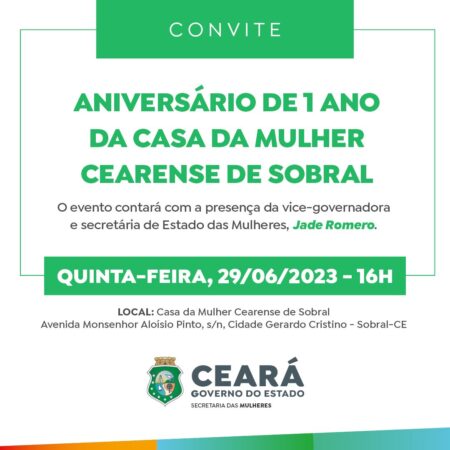 CONVITE

ANIVERSÁRIO DE 1 ANO DA CASA DA MULHER CEARENSE DE SOBRAL

O evento contará com a presença da vice-governadora e secretária de Estado das Mulheres, Jade Romero.

QUINTA-FEIRA, 29/06/2023 - 16H

LOCAL: Casa da Mulher Cearense de Sobral
Avenida Monsenhor Aloísio Pinto, s/n, Cidade Gerardo Cristino - Sobral-CE

CEARÁ
GOVERNO DO ESTADO
SECRETARIA DAS MULHERES